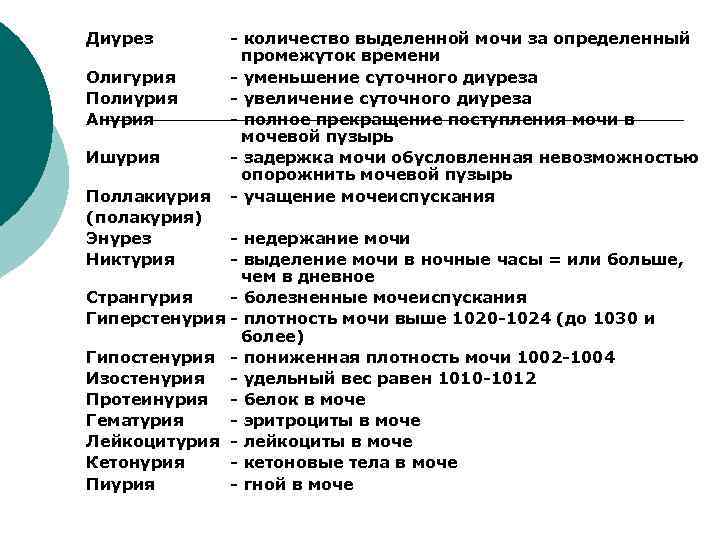 Диурез - количество выделенной мочи за определенный промежуток времени
Олигурия - уменьшение суточного диуреза
Полиурия - увеличение суточного диуреза
Анурия - полное прекращение поступления мочи в мочевой пузырь
Ишурия - задержка мочи обусловленная невозможностью опорожнить мочевой пузырь
Поллакиурия (полакурия) - учащение мочеиспускания
Энурез - недержание мочи
Никтурия - выделение мочи в ночные часы = или больше, чем в дневное
Странгурия - болезненные мочеиспускания
Гиперстенурия - плотность мочи выше 1020-1024 (до 1030 и более)
Гипостенурия - пониженная плотность мочи 1002-1004
Изостенурия - удельный вес равен 1010-1012
Протеинурия - белок в моче
Гематурия - эритроциты в моче
Лейкоцитурия - лейкоциты в моче
Кетонурия - кетоновые тела в моче
Пиурия - гной в моче